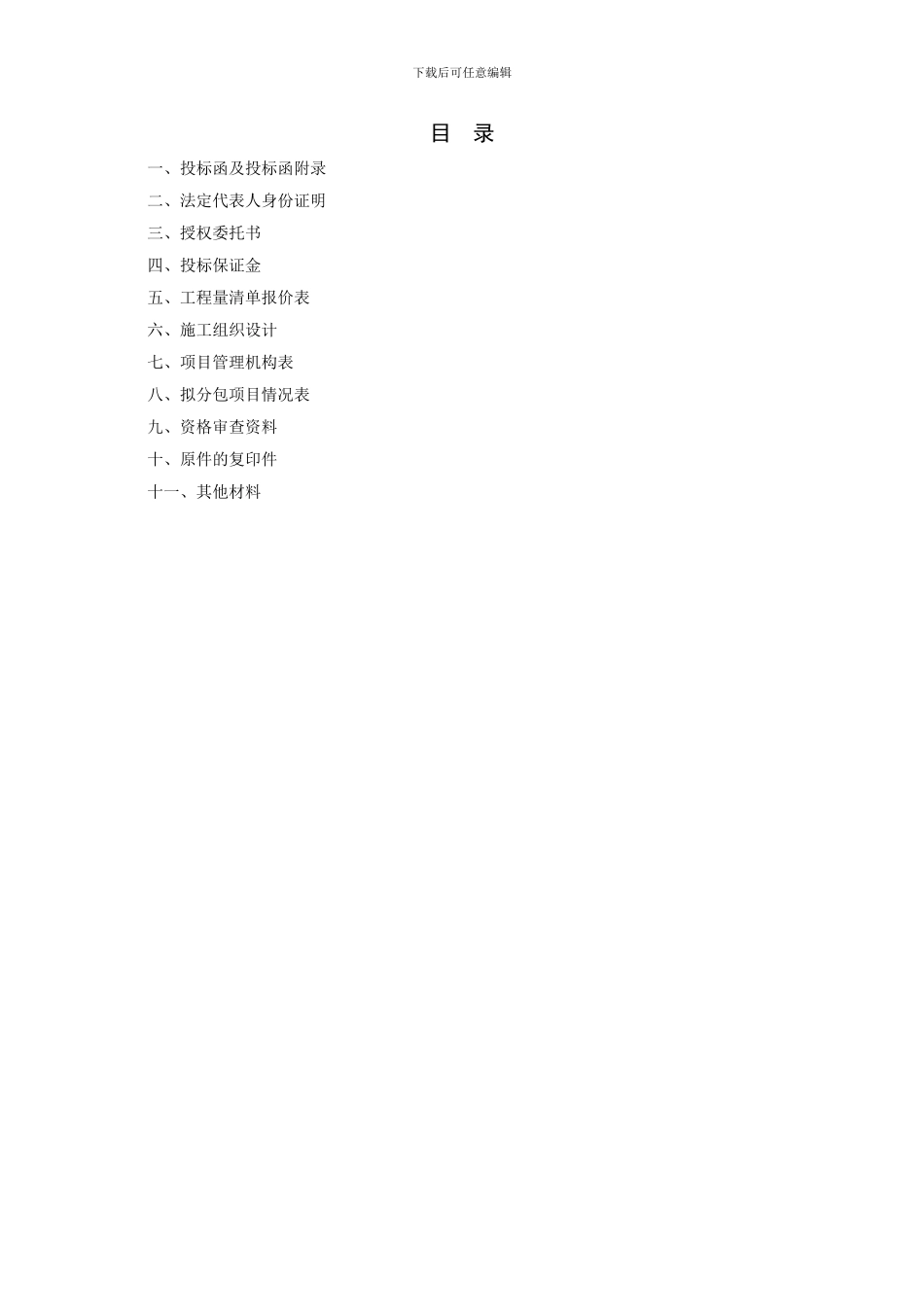 下载后可任意编辑

目 录

一、投标函及投标函附录

二、法定代表人身份证明

三、授权委托书

四、投标保证金

五、工程量清单报价表

六、施工组织设计

七、项目管理机构表

八、拟分包项目情况表

九、资格审查资料

十、原件的复印件

十一、其他材料